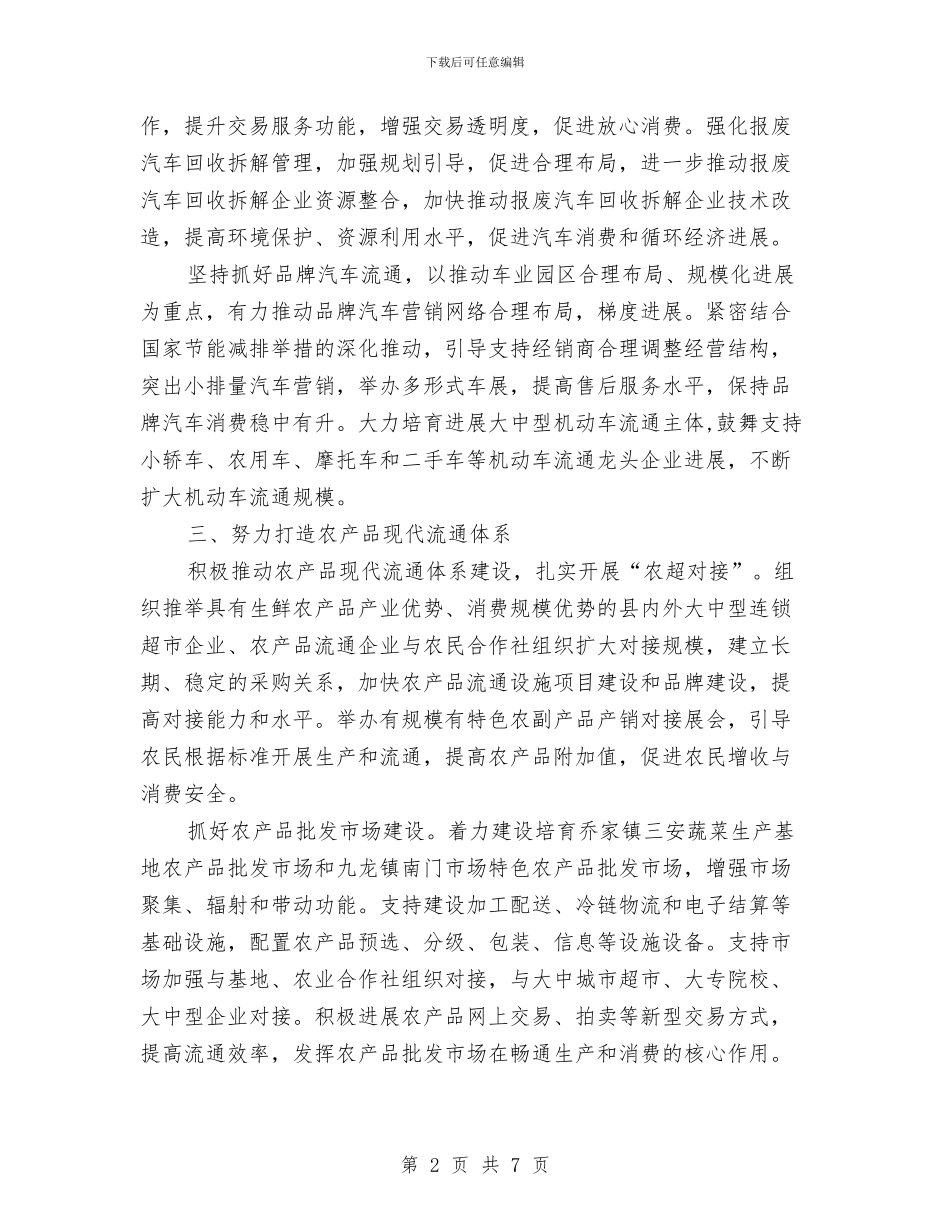 下载后可任意编辑

作，提升交易服务功能，增强交易透明度，促进放心消费。强化报废汽车回收拆解管理，加强规划引导，促进合理布局，进一步推动报废汽车回收拆解企业资源整合，加快推动报废汽车回收拆解企业技术改造，提高环境保护、资源利用水平，促进汽车消费和循环经济进展。

坚持抓好品牌汽车流通，以推动车业园区合理布局、规模化进展为重点，有力推动品牌汽车营销网络合理布局，梯度进展。紧密结合国家节能减排举措的深化推动，引导支持经销商合理调整经营结构，突出小排量汽车营销，举办多形式车展，提高售后服务水平，保持品牌汽车消费稳中有升。大力培育进展大中型机动车流通主体，鼓舞支持小轿车、农用车、摩托车和二手车等机动车流通龙头企业进展，不断扩大机动车流通规模。

三、努力打造农产品现代流通体系

积极推动农产品现代流通体系建设，扎实开展“农超对接”。组织推举具有生鲜农产品产业优势、消费规模优势的县内外大中型连锁超市企业、农产品流通企业与农民合作社组织扩大对接规模，建立长期、稳定的采购关系，加快农产品流通设施项目建设和品牌建设，提高对接能力和水平。举办有规模有特色农副产品产销对接展会，引导农民根据标准开展生产和流通，提高农产品附加值，促进农民增收与消费安全。

抓好农产品批发市场建设。着力建设培育乔家镇三安蔬菜生产基地农产品批发市场和九龙镇南门市场特色农产品批发市场，增强市场聚集、辐射和带动功能。支持建设加工配送、冷链物流和电子结算等基础设施，配置农产品预选、分级、包装、信息等设施设备。支持市场加强与基地、农业合作社组织对接，与大中城市超市、大专院校、大中型企业对接。积极进展农产品网上交易、拍卖等新型交易方式，提高流通效率，发挥农产品批发市场在畅通生产和消费的核心作用。

第 2 页 共 7 页